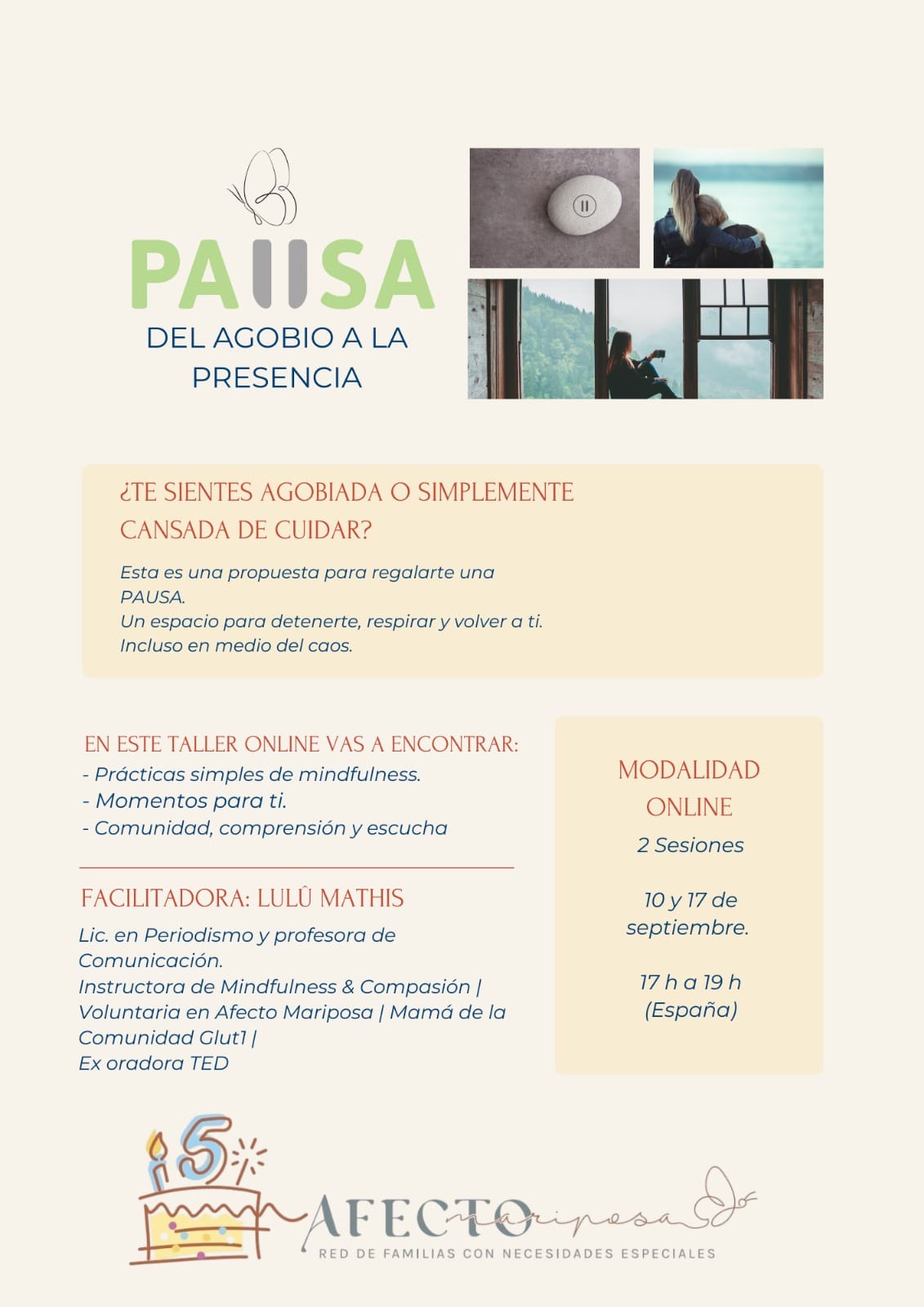 PAUSA
DEL AGOBIO A LA PRESENCIA

¿TE SIENTES AGOBIADA O SIMPLEMENTE CANSADA DE CUIDAR?

Esta es una propuesta para regalarte una PAUSA.
Un espacio para detenerte, respirar y volver a ti.
Incluso en medio del caos.

EN ESTE TALLER ONLINE VAS A ENCONTRAR:
- Prácticas simples de mindfulness.
- Momentos para ti.
- Comunidad, comprensión y escucha

FACILITADORA: LULÛ MATHIS
Lic. en Periodismo y profesora de Comunicación.
Instructora de Mindfulness & Compasión | Voluntaria en Afecto Mariposa | Mamá de la Comunidad Glut1 |
Ex oradora TED

MODALIDAD ONLINE
2 Sesiones

10 y 17 de septiembre.

17 h a 19 h
(España)

5

AFECTO mariposa
RED DE FAMILIAS CON NECESIDADES ESPECIALES